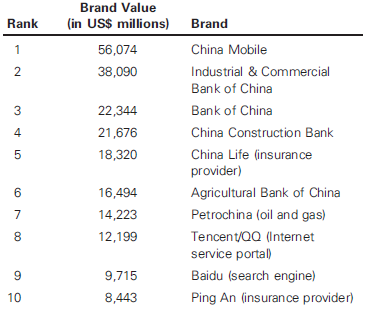 | Rank | Brand Value (in US$ millions) | Brand |
|---|---|---|
| 1 | 56,074 | China Mobile |
| 2 | 38,090 | Industrial & Commercial Bank of China |
| 3 | 22,344 | Bank of China |
| 4 | 21,676 | China Construction Bank |
| 5 | 18,320 | China Life (insurance provider) |
| 6 | 16,494 | Agricultural Bank of China |
| 7 | 14,223 | Petrochina (oil and gas) |
| 8 | 12,199 | Tencent/QQ (Internet service portal) |
| 9 | 9,715 | Baidu (search engine) |
| 10 | 8,443 | Ping An (insurance provider) |